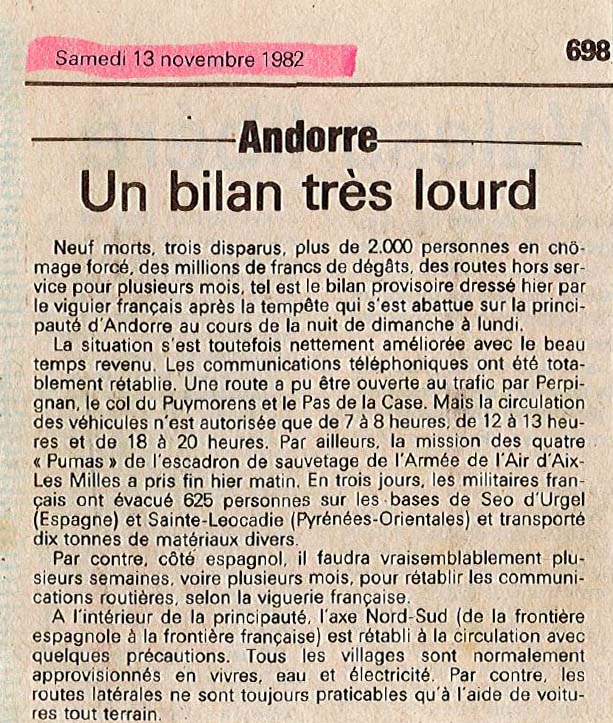 Samedi 13 novembre 1982

698

Andorre

Un bilan très lourd

Neuf morts, trois disparus, plus de 2.000 personnes en chômage forcé, des millions de francs de dégâts, des routes hors service pour plusieurs mois, tel est le bilan provisoire dressé hier par le viguier français après la tempête qui s'est abattue sur la principauté d'Andorre au cours de la nuit de dimanche à lundi.

La situation s'est toutefois nettement améliorée avec le beau temps revenu. Les communications téléphoniques ont été totablement rétablie. Une route a pu être ouverte au trafic par Perpignan, le col du Puymorens et le Pas de la Case. Mais la circulation des véhicules n'est autorisée que de 7 à 8 heures, de 12 à 13 heures et de 18 à 20 heures. Par ailleurs, la mission des quatre « Pumas » de l'escadron de sauvetage de l'Armée de l'Air d'Aix-Les Milles a pris fin hier matin. En trois jours, les militaires français ont évacué 625 personnes sur les bases de Seo d'Urgel (Espagne) et Sainte-Leocadie (Pyrénées-Orientales) et transporté dix tonnes de matériaux divers.

Par contre, côté espagnol, il faudra vraisemblablement plusieurs semaines, voire plusieurs mois, pour rétablir les communications routières, selon la viguerie française.

A l'intérieur de la principauté, l'axe Nord-Sud (de la frontière espagnole à la frontière française) est rétabli à la circulation avec quelques précautions. Tous les villages sont normalement approvisionnés en vivres, eau et électricité. Par contre, les routes latérales ne sont toujours praticables qu'à l'aide de voitures tout terrain.